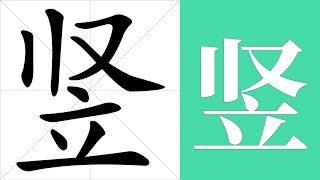 竖 竖